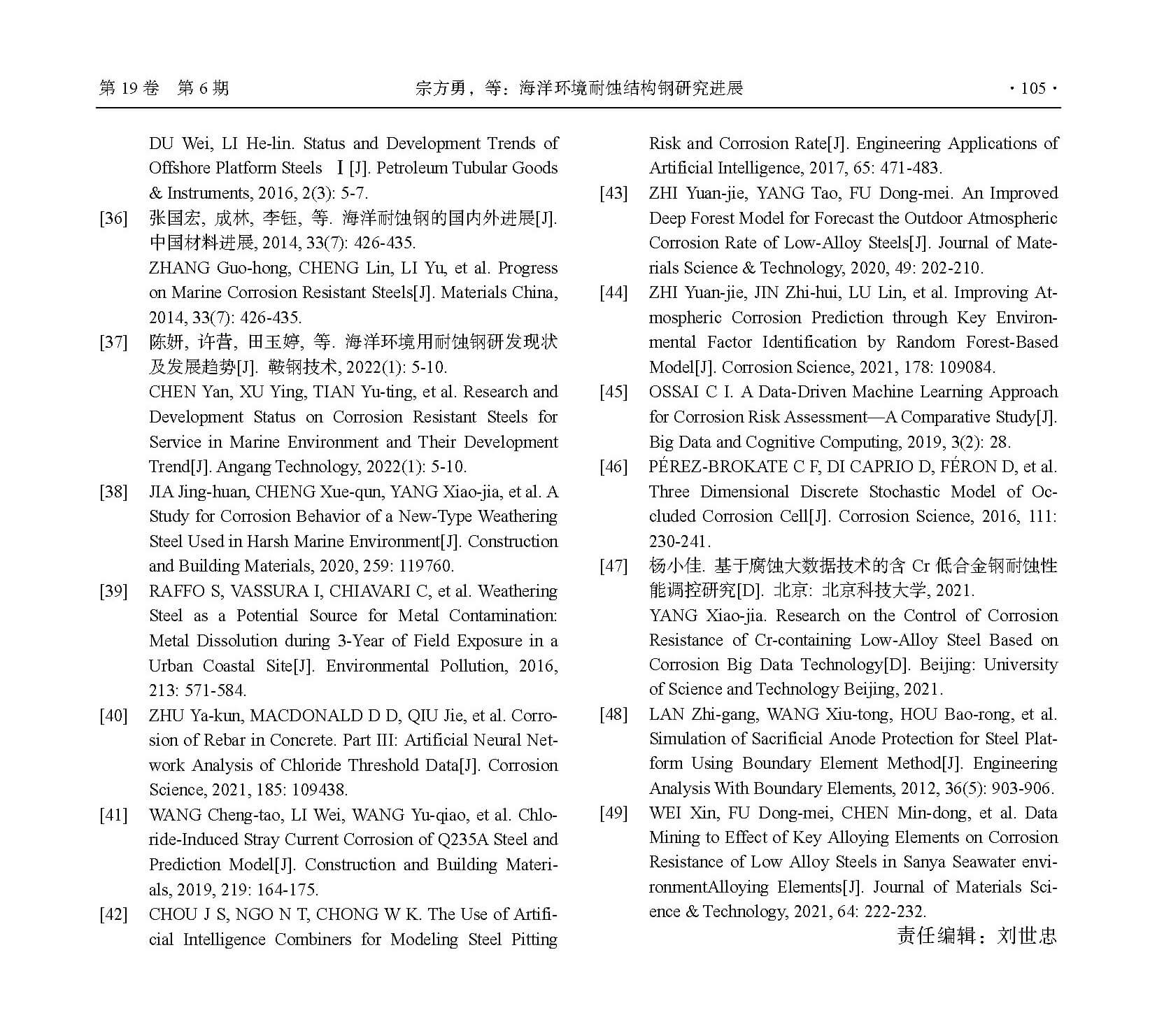 第 19 卷 第 6 期　　宗方勇，等：海洋环境耐蚀结构钢研究进展　　· 105 ·

DU Wei, LI He-lin. Status and Development Trends of Offshore Platform Steels Ⅰ[J]. Petroleum Tubular Goods & Instruments, 2016, 2(3): 5-7.

[36] 张国宏, 成林, 李钰, 等. 海洋耐蚀钢的国内外进展[J]. 中国材料进展, 2014, 33(7): 426-435.
ZHANG Guo-hong, CHENG Lin, LI Yu, et al. Progress on Marine Corrosion Resistant Steels[J]. Materials China, 2014, 33(7): 426-435.

[37] 陈妍, 许营, 田玉婷, 等. 海洋环境用耐蚀钢研发现状及发展趋势[J]. 鞍钢技术, 2022(1): 5-10.
CHEN Yan, XU Ying, TIAN Yu-ting, et al. Research and Development Status on Corrosion Resistant Steels for Service in Marine Environment and Their Development Trend[J]. Angang Technology, 2022(1): 5-10.

[38] JIA Jing-huan, CHENG Xue-qun, YANG Xiao-jia, et al. A Study for Corrosion Behavior of a New-Type Weathering Steel Used in Harsh Marine Environment[J]. Construction and Building Materials, 2020, 259: 119760.

[39] RAFFO S, VASSURA I, CHIAVARI C, et al. Weathering Steel as a Potential Source for Metal Contamination: Metal Dissolution during 3-Year of Field Exposure in a Urban Coastal Site[J]. Environmental Pollution, 2016, 213: 571-584.

[40] ZHU Ya-kun, MACDONALD D D, QIU Jie, et al. Corrosion of Rebar in Concrete. Part III: Artificial Neural Network Analysis of Chloride Threshold Data[J]. Corrosion Science, 2021, 185: 109438.

[41] WANG Cheng-tao, LI Wei, WANG Yu-qiao, et al. Chloride-Induced Stray Current Corrosion of Q235A Steel and Prediction Model[J]. Construction and Building Materials, 2019, 219: 164-175.

[42] CHOU J S, NGO N T, CHONG W K. The Use of Artificial Intelligence Combiners for Modeling Steel Pitting Risk and Corrosion Rate[J]. Engineering Applications of Artificial Intelligence, 2017, 65: 471-483.

[43] ZHI Yuan-jie, YANG Tao, FU Dong-mei. An Improved Deep Forest Model for Forecast the Outdoor Atmospheric Corrosion Rate of Low-Alloy Steels[J]. Journal of Materials Science & Technology, 2020, 49: 202-210.

[44] ZHI Yuan-jie, JIN Zhi-hui, LU Lin, et al. Improving Atmospheric Corrosion Prediction through Key Environmental Factor Identification by Random Forest-Based Model[J]. Corrosion Science, 2021, 178: 109084.

[45] OSSAI C I. A Data-Driven Machine Learning Approach for Corrosion Risk Assessment—A Comparative Study[J]. Big Data and Cognitive Computing, 2019, 3(2): 28.

[46] PÉREZ-BROKATE C F, DI CAPRIO D, FÉRON D, et al. Three Dimensional Discrete Stochastic Model of Occluded Corrosion Cell[J]. Corrosion Science, 2016, 111: 230-241.

[47] 杨小佳. 基于腐蚀大数据技术的含 Cr 低合金钢耐蚀性能调控研究[D]. 北京: 北京科技大学, 2021.
YANG Xiao-jia. Research on the Control of Corrosion Resistance of Cr-containing Low-Alloy Steel Based on Corrosion Big Data Technology[D]. Beijing: University of Science and Technology Beijing, 2021.

[48] LAN Zhi-gang, WANG Xiu-tong, HOU Bao-rong, et al. Simulation of Sacrificial Anode Protection for Steel Platform Using Boundary Element Method[J]. Engineering Analysis With Boundary Elements, 2012, 36(5): 903-906.

[49] WEI Xin, FU Dong-mei, CHEN Min-dong, et al. Data Mining to Effect of Key Alloying Elements on Corrosion Resistance of Low Alloy Steels in Sanya Seawater environmentAlloying Elements[J]. Journal of Materials Science & Technology, 2021, 64: 222-232.

责任编辑：刘世忠